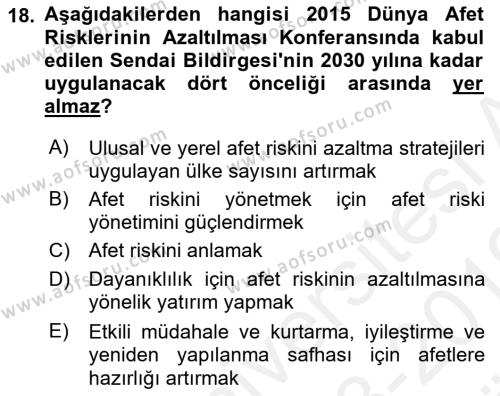 18. Aşağıdakilerden hangisi 2015 Dünya Afet Risklerinin Azaltılması Konferansında kabul edilen Sendai Bildirgesi'nin 2030 yılına kadar uygulanacak dört önceliği arasında yer almaz?

A) Ulusal ve yerel afet riskini azaltma stratejileri uygulayan ülke sayısını artırmak
B) Afet riskini yönetmek için afet riski yönetimini güçlendirmek
C) Afet riskini anlamak
D) Dayanıklılık için afet riskinin azaltılmasına yönelik yatırım yapmak
E) Etkili müdahale ve kurtarma, iyileştirme ve yeniden yapılanma safhası için afetlere hazırlığı artırmak

www.aofsoru.com